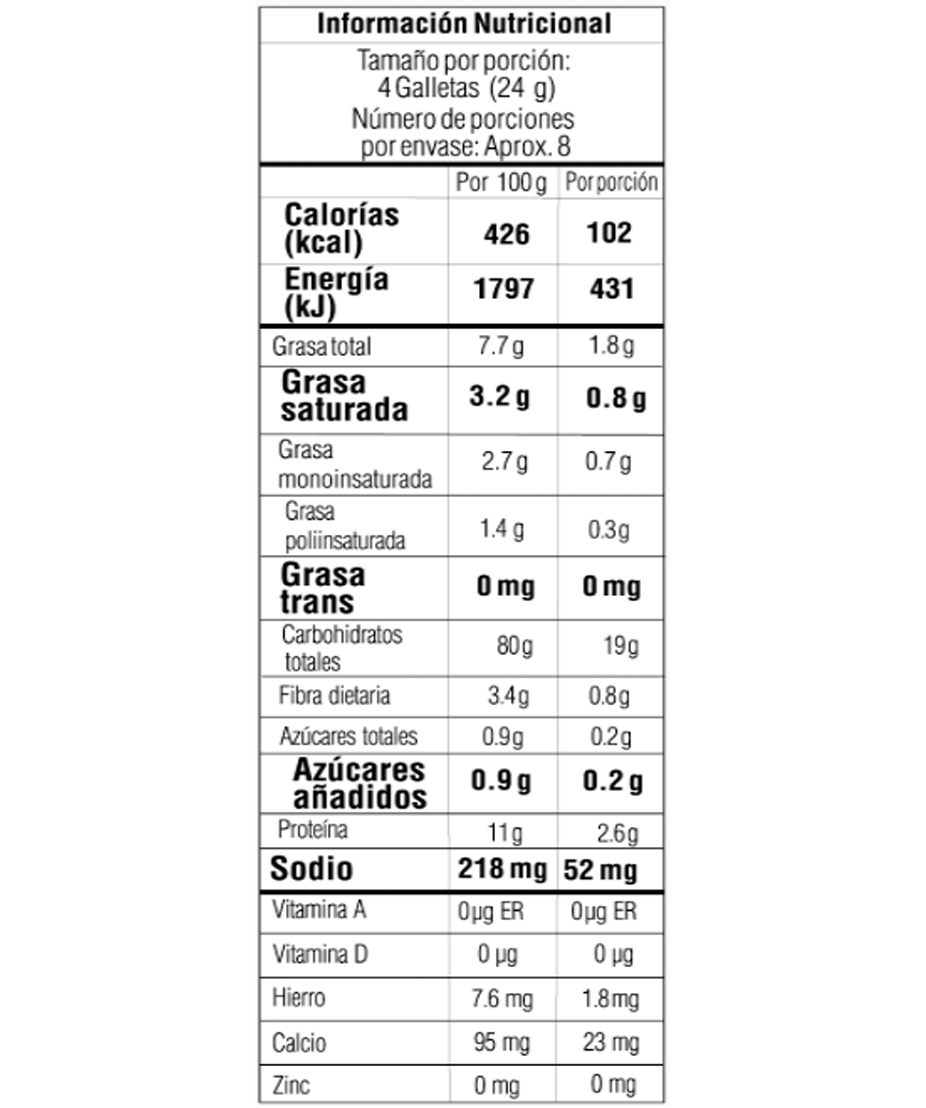 Información Nutricional

Tamaño por porción: 4 Galletas (24 g) Número de porciones por envase: Aprox. 8

|  | Por 100 g | Por porción |
|---|---|---|
| Calorías (kcal) | 426 | 102 |
| Energía (kJ) | 1797 | 431 |
| Grasa total | 7.7 g | 1.8 g |
| Grasa saturada | 3.2 g | 0.8 g |
| Grasa monoinsaturada | 2.7 g | 0.7 g |
| Grasa poliinsaturada | 1.4 g | 0.3g |
| Grasa trans | 0 mg | 0 mg |
| Carbohidratos totales | 80g | 19g |
| Fibra dietaria | 3.4g | 0.8g |
| Azúcares totales | 0.9g | 0.2g |
| Azúcares añadidos | 0.9 g | 0.2 g |
| Proteína | 11g | 2.6g |
| Sodio | 218 mg | 52 mg |
| Vitamina A | 0µg ER | 0µg ER |
| Vitamina D | 0 µg | 0 µg |
| Hierro | 7.6 mg | 1.8mg |
| Calcio | 95 mg | 23 mg |
| Zinc | 0 mg | 0 mg |